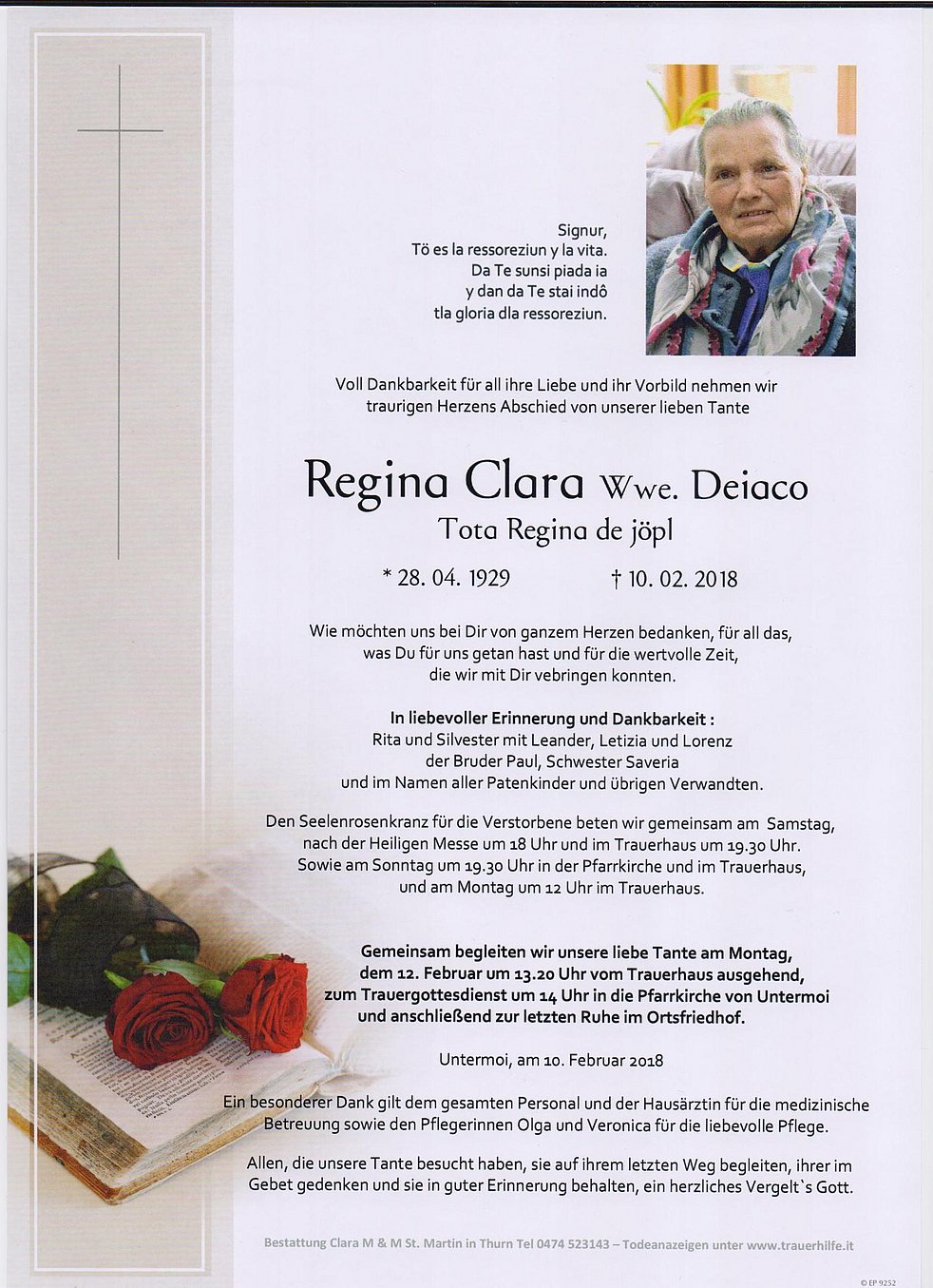 Signur,
Tö es la ressoreziun y la vita.
Da Te sunsi piada ia
y dan da Te stai indô
tla gloria dla ressoreziun.

Voll Dankbarkeit für all ihre Liebe und ihr Vorbild nehmen wir traurigen Herzens Abschied von unserer lieben Tante

Regina Clara Wwe. Deiaco
Tota Regina de jöpl

* 28. 04. 1929 † 10. 02. 2018

Wie möchten uns bei Dir von ganzem Herzen bedanken, für all das, was Du für uns getan hast und für die wertvolle Zeit, die wir mit Dir vebringen konnten.

In liebevoller Erinnerung und Dankbarkeit :
Rita und Silvester mit Leander, Letizia und Lorenz
der Bruder Paul, Schwester Saveria
und im Namen aller Patenkinder und übrigen Verwandten.

Den Seelenrosenkranz für die Verstorbene beten wir gemeinsam am Samstag, nach der Heiligen Messe um 18 Uhr und im Trauerhaus um 19.30 Uhr. Sowie am Sonntag um 19.30 Uhr in der Pfarrkirche und im Trauerhaus, und am Montag um 12 Uhr im Trauerhaus.

Gemeinsam begleiten wir unsere liebe Tante am Montag, dem 12. Februar um 13.20 Uhr vom Trauerhaus ausgehend, zum Trauergottesdienst um 14 Uhr in die Pfarrkirche von Untermoi und anschließend zur letzten Ruhe im Ortsfriedhof.

Untermoi, am 10. Februar 2018

Ein besonderer Dank gilt dem gesamten Personal und der Hausärztin für die medizinische Betreuung sowie den Pflegerinnen Olga und Veronica für die liebevolle Pflege.

Allen, die unsere Tante besucht haben, sie auf ihrem letzten Weg begleiten, ihrer im Gebet gedenken und sie in guter Erinnerung behalten, ein herzliches Vergelt`s Gott.

Bestattung Clara M & M St. Martin in Thurn Tel 0474 523143 – Todeanazeigen unter www.trauerhilfe.it

© EP 9252